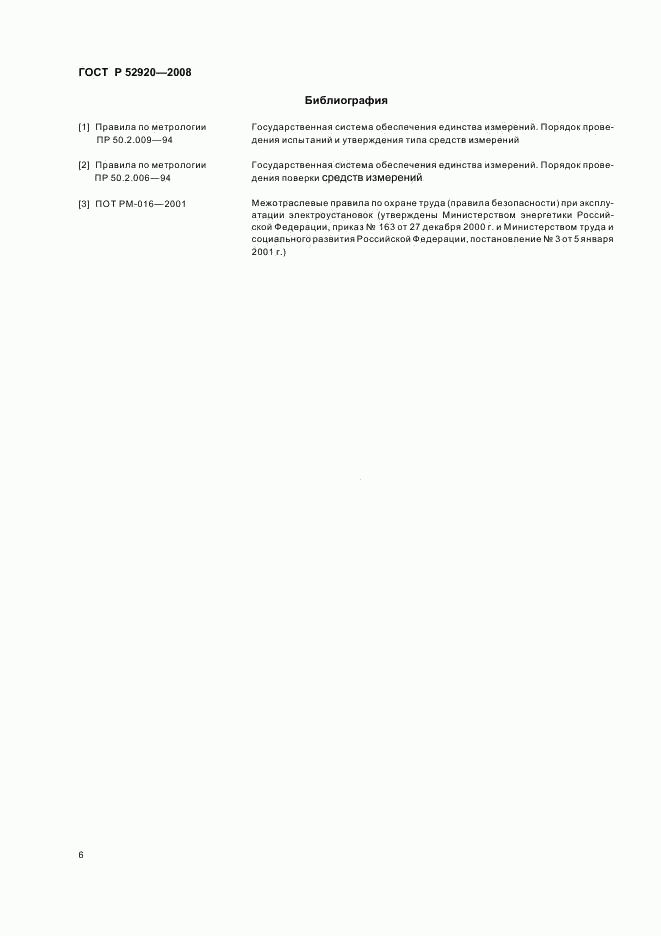 ГОСТ Р 52920—2008

Библиография

[1] Правила по метрологии ПР 50.2.009—94

Государственная система обеспечения единства измерений. Порядок проведения испытаний и утверждения типа средств измерений

[2] Правила по метрологии ПР 50.2.006—94

Государственная система обеспечения единства измерений. Порядок проведения поверки средств измерений

[3] ПОТ РМ-016—2001

Межотраслевые правила по охране труда (правила безопасности) при эксплуатации электроустановок (утверждены Министерством энергетики Российской Федерации, приказ № 163 от 27 декабря 2000 г. и Министерством труда и социального развития Российской Федерации, постановление № 3 от 5 января 2001 г.)

6